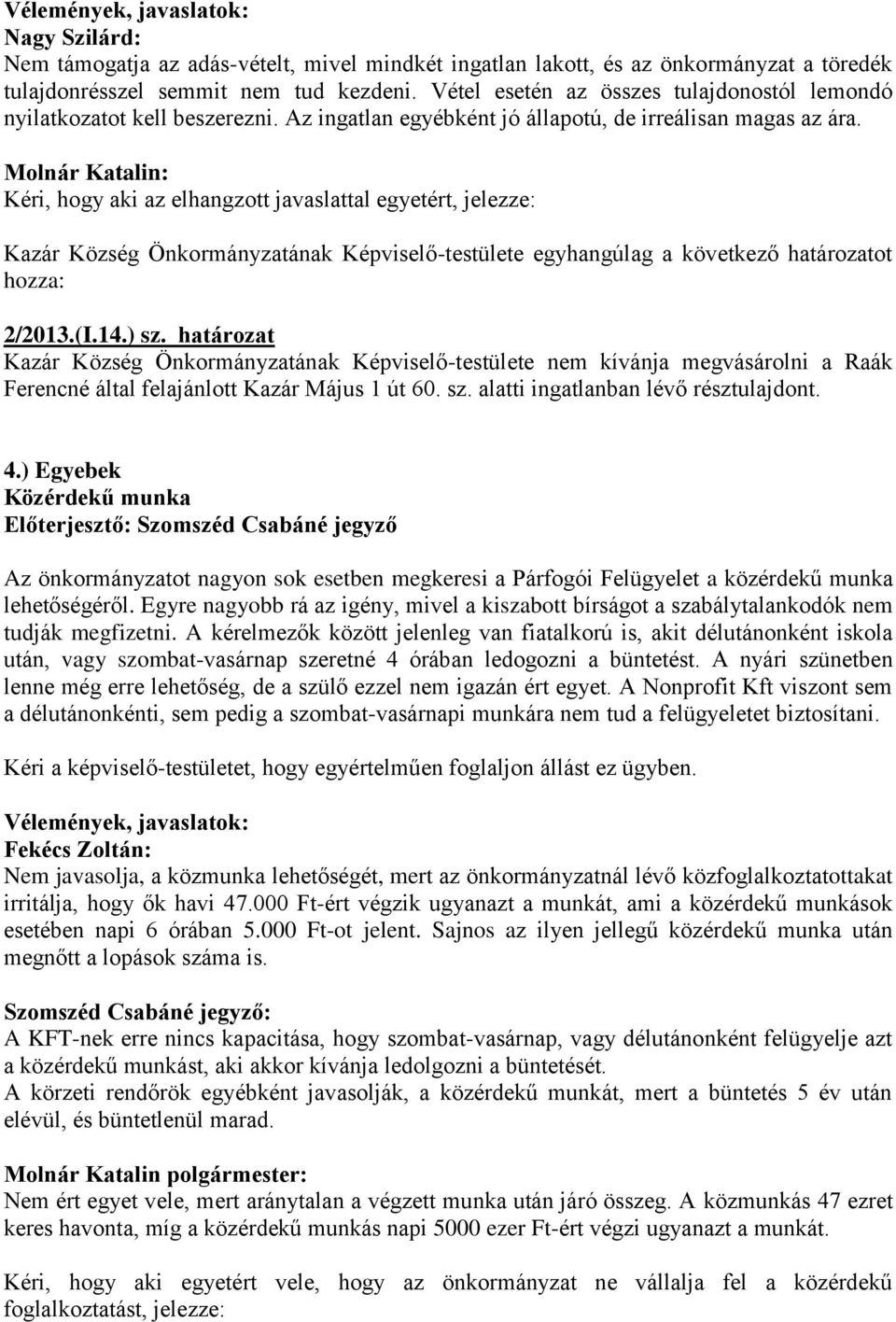 Vélemények, javaslatok:
Nagy Szilárd:
Nem támogatja az adás-vételt, mivel mindkét ingatlan lakott, és az önkormányzat a töredék tulajdonrésszel semmit nem tud kezdeni. Vétel esetén az összes tulajdonostól lemondó nyilatkozatot kell beszerezni. Az ingatlan egyébként jó állapotú, de irreálisan magas az ára.
Molnár Katalin:
Kéri, hogy aki az elhangzott javaslattal egyetért, jelezze:

Kazár Község Önkormányzatának Képviselő-testülete egyhangúlag a következő határozatot hozza:

2/2013.(I.14.) sz. határozat
Kazár Község Önkormányzatának Képviselő-testülete nem kívánja megvásárolni a Raák Ferencné által felajánlott Kazár Május 1 út 60. sz. alatti ingatlanban lévő résztulajdont.

4.) Egyebek
Közérdekű munka
Előterjesztő: Szomszéd Csabáné jegyző

Az önkormányzatot nagyon sok esetben megkeresi a Párfogói Felügyelet a közérdekű munka lehetőségéről. Egyre nagyobb rá az igény, mivel a kiszabott bírságot a szabálytalankodók nem tudják megfizetni. A kérelmezők között jelenleg van fiatalkorú is, akit délutánonként iskola után, vagy szombat-vasárnap szeretné 4 órában ledogozni a büntetést. A nyári szünetben lenne még erre lehetőség, de a szülő ezzel nem igazán ért egyet. A Nonprofit Kft viszont sem a délutánonkénti, sem pedig a szombat-vasárnapi munkára nem tud a felügyeletet biztosítani.

Kéri a képviselő-testületet, hogy egyértelműen foglaljon állást ez ügyben.

Vélemények, javaslatok:
Fekécs Zoltán:
Nem javasolja, a közmunka lehetőségét, mert az önkormányzatnál lévő közfoglalkoztatottakat irritálja, hogy ők havi 47.000 Ft-ért végzik ugyanazt a munkát, ami a közérdekű munkások esetében napi 6 órában 5.000 Ft-ot jelent. Sajnos az ilyen jellegű közérdekű munka után megnőtt a lopások száma is.

Szomszéd Csabáné jegyző:
A KFT-nek erre nincs kapacitása, hogy szombat-vasárnap, vagy délutánonként felügyelje azt a közérdekű munkást, aki akkor kívánja ledolgozni a büntetését.
A körzeti rendőrök egyébként javasolják, a közérdekű munkát, mert a büntetés 5 év után elévül, és büntetlenül marad.

Molnár Katalin polgármester:
Nem ért egyet vele, mert aránytalan a végzett munka után járó összeg. A közmunkás 47 ezret keres havonta, míg a közérdekű munkás napi 5000 ezer Ft-ért végzi ugyanazt a munkát.

Kéri, hogy aki egyetért vele, hogy az önkormányzat ne vállalja fel a közérdekű foglalkoztatást, jelezze: